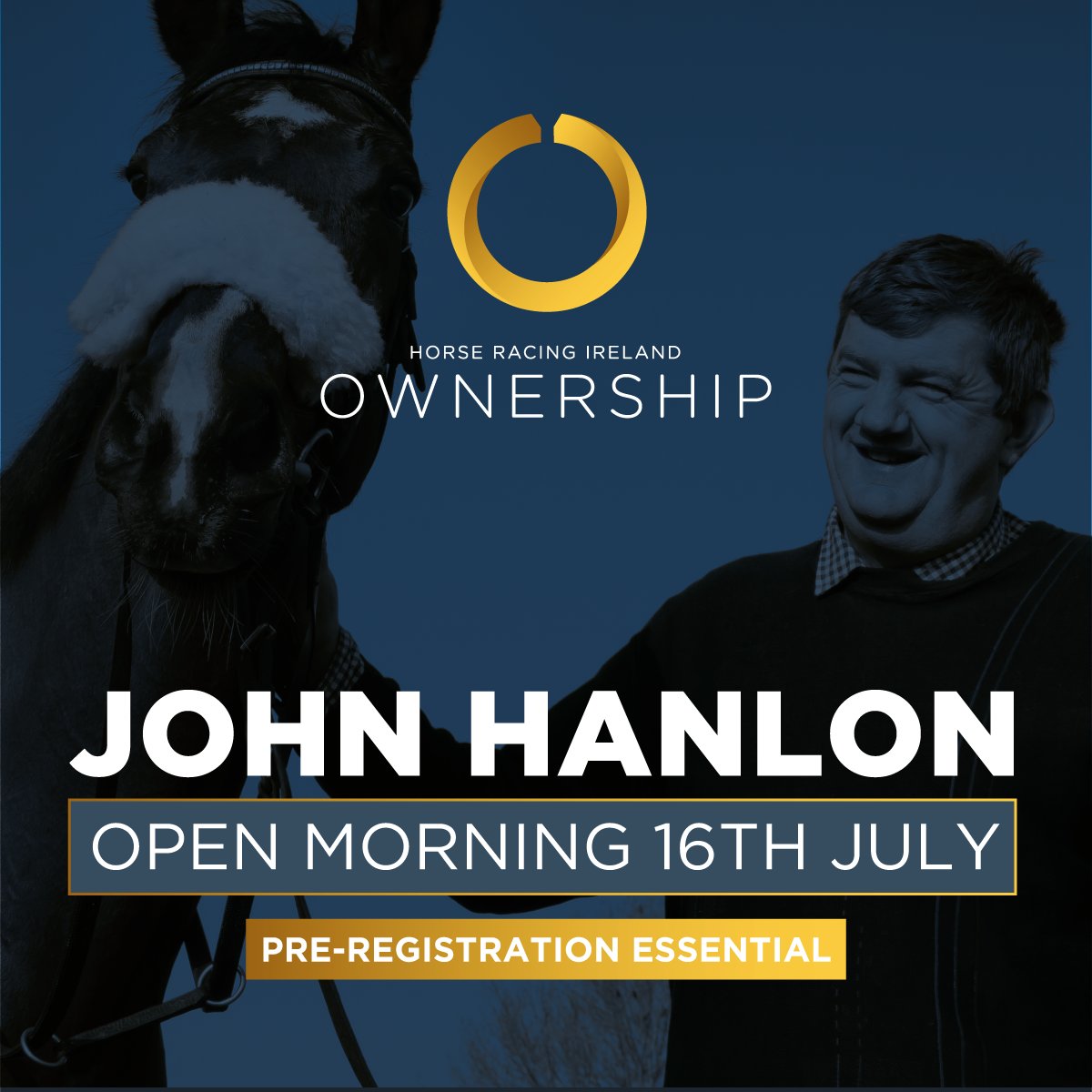 HORSE RACING IRELAND
OWNERSHIP

JOHN HANLON

OPEN MORNING 16TH JULY

PRE-REGISTRATION ESSENTIAL